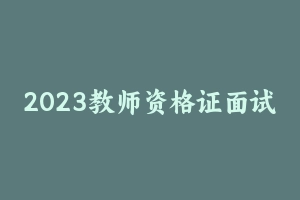 2023教师资格证面试